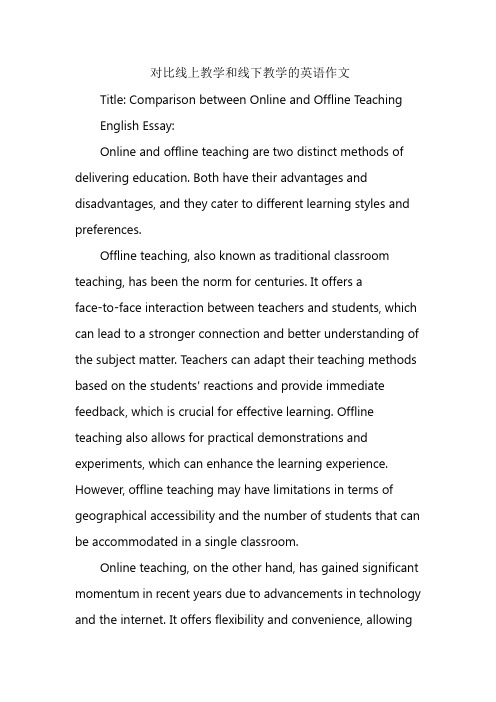 对比线上教学和线下教学的英语作文

Title: Comparison between Online and Offline Teaching

English Essay:

Online and offline teaching are two distinct methods of delivering education. Both have their advantages and disadvantages, and they cater to different learning styles and preferences.

Offline teaching, also known as traditional classroom teaching, has been the norm for centuries. It offers a face-to-face interaction between teachers and students, which can lead to a stronger connection and better understanding of the subject matter. Teachers can adapt their teaching methods based on the students' reactions and provide immediate feedback, which is crucial for effective learning. Offline teaching also allows for practical demonstrations and experiments, which can enhance the learning experience. However, offline teaching may have limitations in terms of geographical accessibility and the number of students that can be accommodated in a single classroom.

Online teaching, on the other hand, has gained significant momentum in recent years due to advancements in technology and the internet. It offers flexibility and convenience, allowing